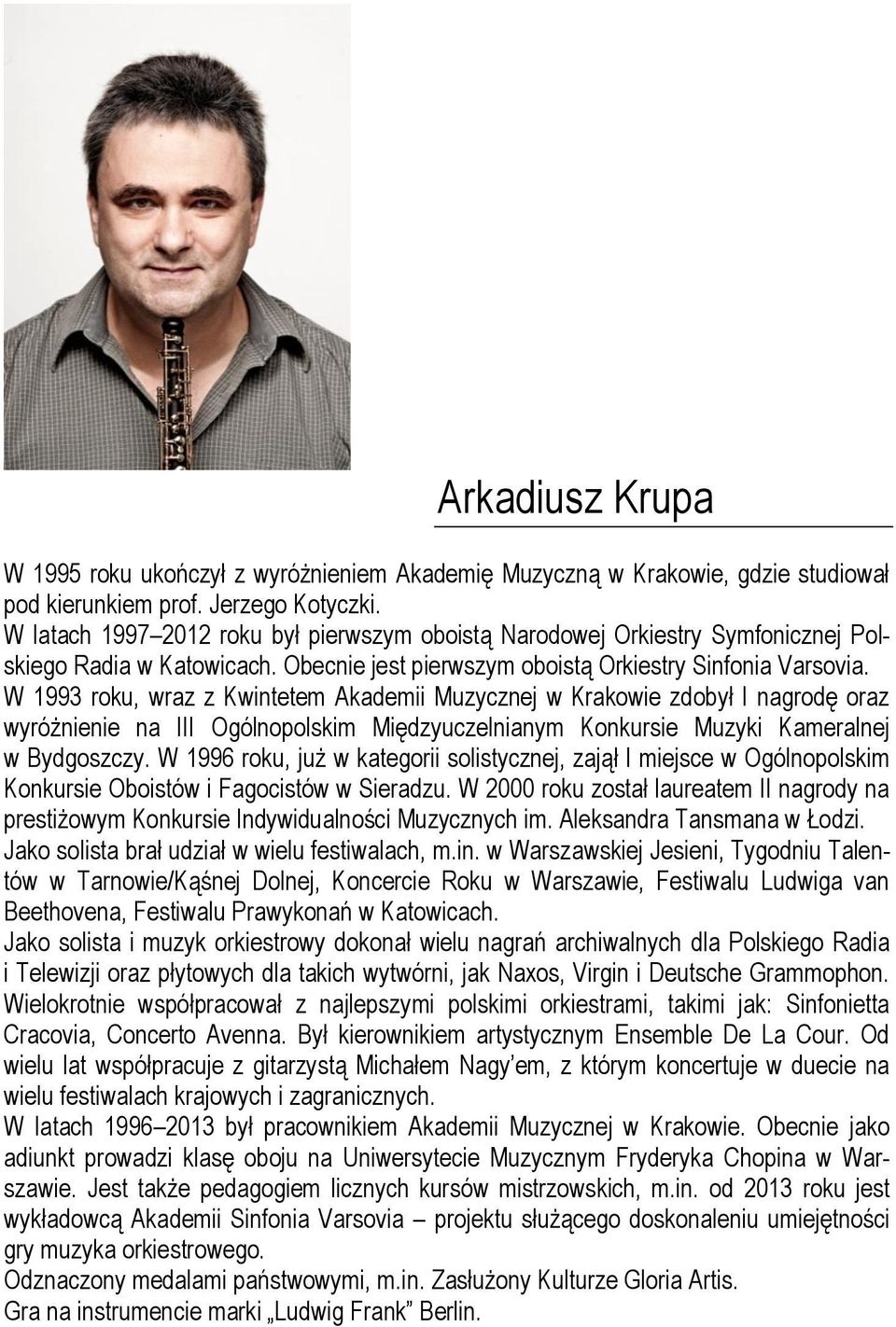 Arkadiusz Krupa

W 1995 roku ukończył z wyróżnieniem Akademię Muzyczną w Krakowie, gdzie studiował pod kierunkiem prof. Jerzego Kotyczki.
W latach 1997–2012 roku był pierwszym oboistą Narodowej Orkiestry Symfonicznej Polskiego Radia w Katowicach. Obecnie jest pierwszym oboistą Orkiestry Sinfonia Varsovia.
W 1993 roku, wraz z Kwintetem Akademii Muzycznej w Krakowie zdobył I nagrodę oraz wyróżnienie na III Ogólnopolskim Międzyuczelnianym Konkursie Muzyki Kameralnej w Bydgoszczy. W 1996 roku, już w kategorii solistycznej, zajął I miejsce w Ogólnopolskim Konkursie Oboistów i Fagocistów w Sieradzu. W 2000 roku został laureatem II nagrody na prestiżowym Konkursie Indywidualności Muzycznych im. Aleksandra Tansmana w Łodzi.
Jako solista brał udział w wielu festiwalach, m.in. w Warszawskiej Jesieni, Tygodniu Talentów w Tarnowie/Kąśnej Dolnej, Koncercie Roku w Warszawie, Festiwalu Ludwiga van Beethovena, Festiwalu Prawykonań w Katowicach.
Jako solista i muzyk orkiestrowy dokonał wielu nagrań archiwalnych dla Polskiego Radia i Telewizji oraz płytowych dla takich wytwórni, jak Naxos, Virgin i Deutsche Grammophon.
Wielokrotnie współpracował z najlepszymi polskimi orkiestrami, takimi jak: Sinfonietta Cracovia, Concerto Avenna. Był kierownikiem artystycznym Ensemble De La Cour. Od wielu lat współpracuje z gitarzystą Michałem Nagy'em, z którym koncertuje w duecie na wielu festiwalach krajowych i zagranicznych.
W latach 1996–2013 był pracownikiem Akademii Muzycznej w Krakowie. Obecnie jako adiunkt prowadzi klasę oboju na Uniwersytecie Muzycznym Fryderyka Chopina w Warszawie. Jest także pedagogiem licznych kursów mistrzowskich, m.in. od 2013 roku jest wykładowcą Akademii Sinfonia Varsovia – projektu służącego doskonaleniu umiejętności gry muzyka orkiestrowego.
Odznaczony medalami państwowymi, m.in. Zasłużony Kulturze Gloria Artis.
Gra na instrumencie marki „Ludwig Frank" Berlin.